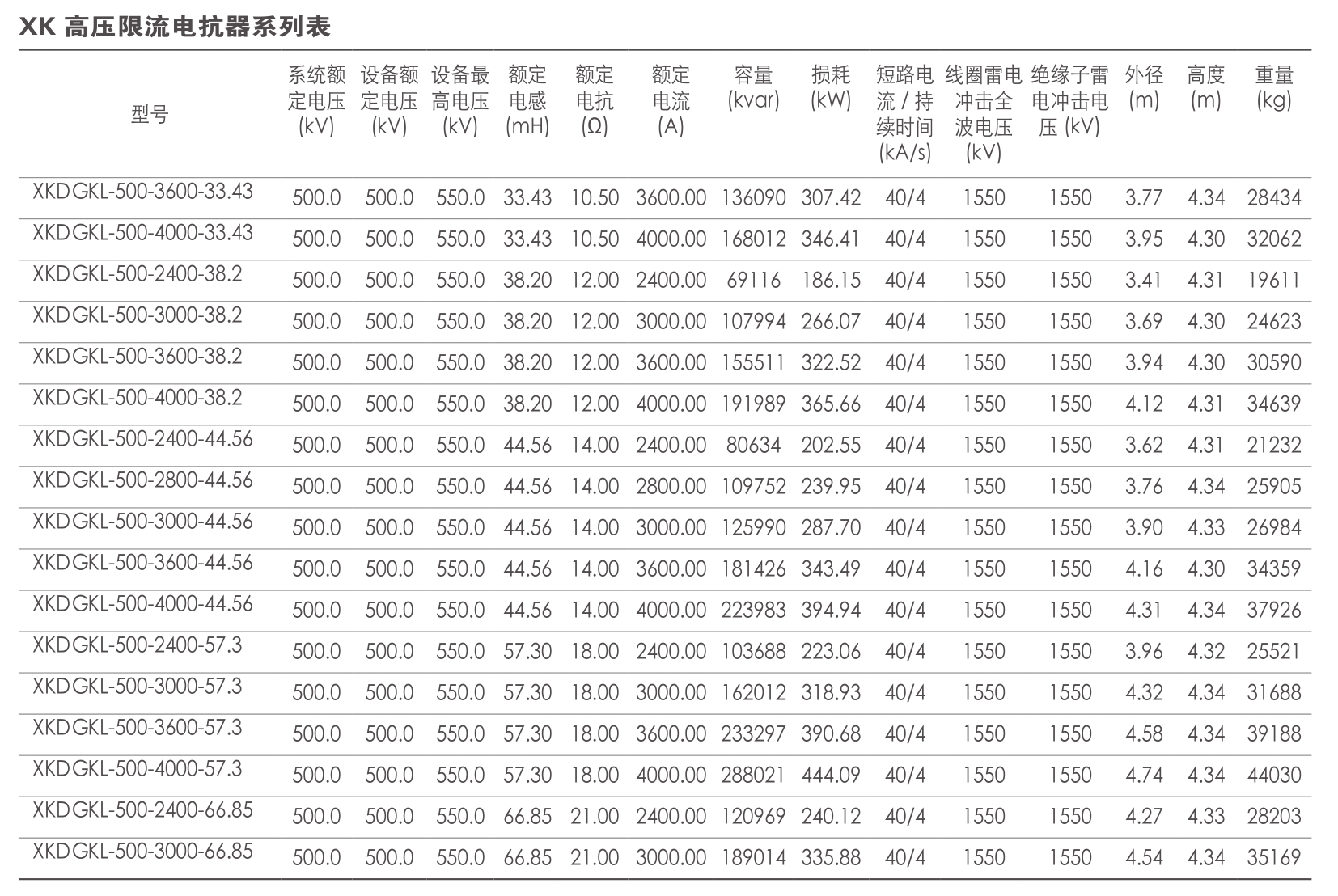 XK 高压限流电抗器系列表

| 型号 | 系统额定电压 (kV) | 设备额定电压 (kV) | 设备最高电压 (kV) | 额定电感 (mH) | 额定电抗 (Ω) | 额定电流 (A) | 容量 (kvar) | 损耗 (kW) | 短路电流 / 持续时间 (kA/s) | 线圈雷电冲击全波电压 (kV) | 绝缘子雷电冲击电压 (kV) | 外径 (m) | 高度 (m) | 重量 (kg) |
|---|---|---|---|---|---|---|---|---|---|---|---|---|---|---|
| XKDGKL-500-3600-33.43 | 500.0 | 500.0 | 550.0 | 33.43 | 10.50 | 3600.00 | 136090 | 307.42 | 40/4 | 1550 | 1550 | 3.77 | 4.34 | 28434 |
| XKDGKL-500-4000-33.43 | 500.0 | 500.0 | 550.0 | 33.43 | 10.50 | 4000.00 | 168012 | 346.41 | 40/4 | 1550 | 1550 | 3.95 | 4.30 | 32062 |
| XKDGKL-500-2400-38.2 | 500.0 | 500.0 | 550.0 | 38.20 | 12.00 | 2400.00 | 69116 | 186.15 | 40/4 | 1550 | 1550 | 3.41 | 4.31 | 19611 |
| XKDGKL-500-3000-38.2 | 500.0 | 500.0 | 550.0 | 38.20 | 12.00 | 3000.00 | 107994 | 266.07 | 40/4 | 1550 | 1550 | 3.69 | 4.30 | 24623 |
| XKDGKL-500-3600-38.2 | 500.0 | 500.0 | 550.0 | 38.20 | 12.00 | 3600.00 | 155511 | 322.52 | 40/4 | 1550 | 1550 | 3.94 | 4.30 | 30590 |
| XKDGKL-500-4000-38.2 | 500.0 | 500.0 | 550.0 | 38.20 | 12.00 | 4000.00 | 191989 | 365.66 | 40/4 | 1550 | 1550 | 4.12 | 4.31 | 34639 |
| XKDGKL-500-2400-44.56 | 500.0 | 500.0 | 550.0 | 44.56 | 14.00 | 2400.00 | 80634 | 202.55 | 40/4 | 1550 | 1550 | 3.62 | 4.31 | 21232 |
| XKDGKL-500-2800-44.56 | 500.0 | 500.0 | 550.0 | 44.56 | 14.00 | 2800.00 | 109752 | 239.95 | 40/4 | 1550 | 1550 | 3.76 | 4.34 | 25905 |
| XKDGKL-500-3000-44.56 | 500.0 | 500.0 | 550.0 | 44.56 | 14.00 | 3000.00 | 125990 | 287.70 | 40/4 | 1550 | 1550 | 3.90 | 4.33 | 26984 |
| XKDGKL-500-3600-44.56 | 500.0 | 500.0 | 550.0 | 44.56 | 14.00 | 3600.00 | 181426 | 343.49 | 40/4 | 1550 | 1550 | 4.16 | 4.30 | 34359 |
| XKDGKL-500-4000-44.56 | 500.0 | 500.0 | 550.0 | 44.56 | 14.00 | 4000.00 | 223983 | 394.94 | 40/4 | 1550 | 1550 | 4.31 | 4.34 | 37926 |
| XKDGKL-500-2400-57.3 | 500.0 | 500.0 | 550.0 | 57.30 | 18.00 | 2400.00 | 103688 | 223.06 | 40/4 | 1550 | 1550 | 3.96 | 4.32 | 25521 |
| XKDGKL-500-3000-57.3 | 500.0 | 500.0 | 550.0 | 57.30 | 18.00 | 3000.00 | 162012 | 318.93 | 40/4 | 1550 | 1550 | 4.32 | 4.34 | 31688 |
| XKDGKL-500-3600-57.3 | 500.0 | 500.0 | 550.0 | 57.30 | 18.00 | 3600.00 | 233297 | 390.68 | 40/4 | 1550 | 1550 | 4.58 | 4.34 | 39188 |
| XKDGKL-500-4000-57.3 | 500.0 | 500.0 | 550.0 | 57.30 | 18.00 | 4000.00 | 288021 | 444.09 | 40/4 | 1550 | 1550 | 4.74 | 4.34 | 44030 |
| XKDGKL-500-2400-66.85 | 500.0 | 500.0 | 550.0 | 66.85 | 21.00 | 2400.00 | 120969 | 240.12 | 40/4 | 1550 | 1550 | 4.27 | 4.33 | 28203 |
| XKDGKL-500-3000-66.85 | 500.0 | 500.0 | 550.0 | 66.85 | 21.00 | 3000.00 | 189014 | 335.88 | 40/4 | 1550 | 1550 | 4.54 | 4.34 | 35169 |